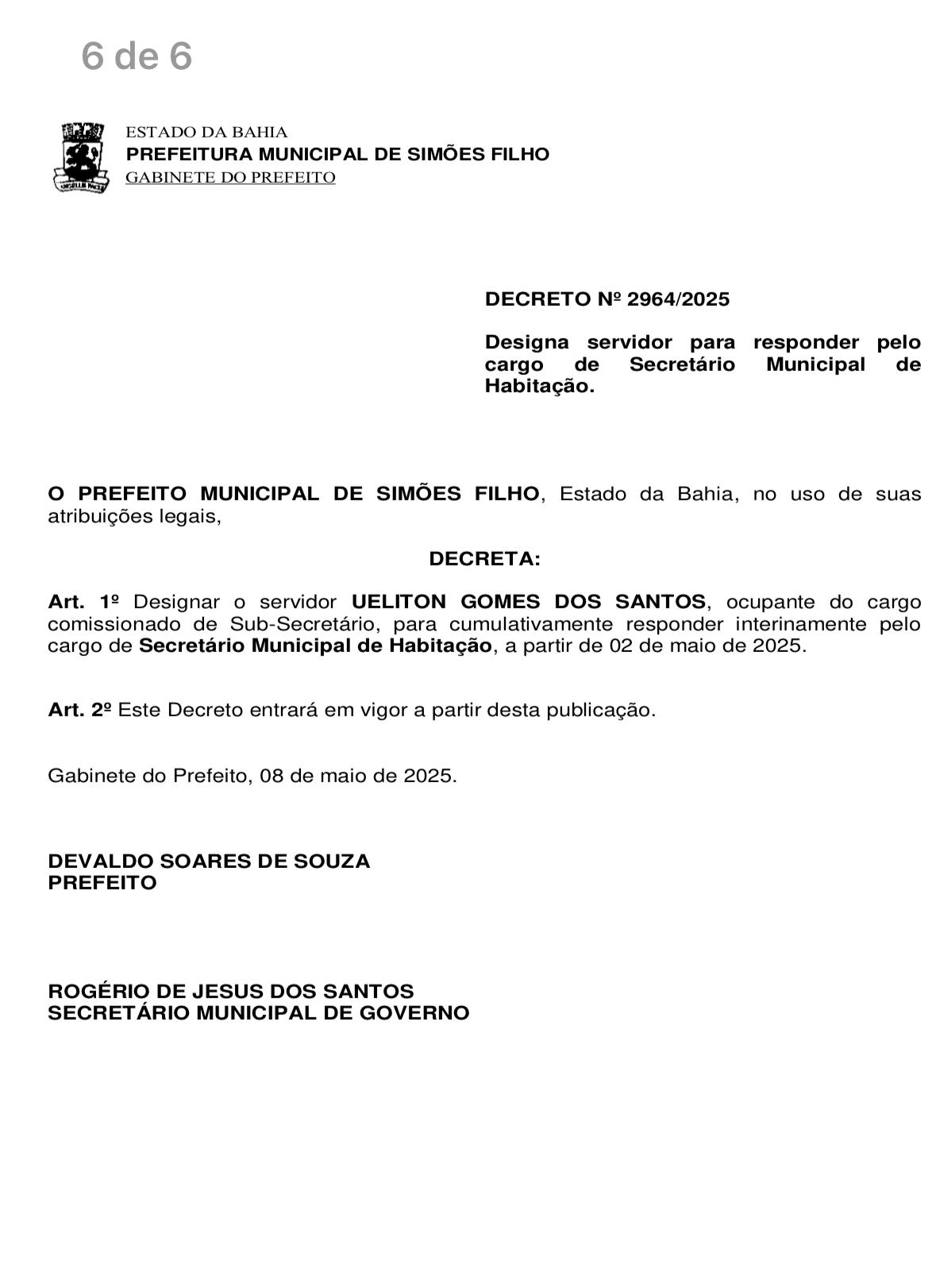 6 de 6

ESTADO DA BAHIA
PREFEITURA MUNICIPAL DE SIMÕES FILHO
GABINETE DO PREFEITO

DECRETO Nº 2964/2025

Designa servidor para responder pelo cargo de Secretário Municipal de Habitação.

O PREFEITO MUNICIPAL DE SIMÕES FILHO, Estado da Bahia, no uso de suas atribuições legais,

DECRETA:

Art. 1º Designar o servidor UELITON GOMES DOS SANTOS, ocupante do cargo comissionado de Sub-Secretário, para cumulativamente responder interinamente pelo cargo de Secretário Municipal de Habitação, a partir de 02 de maio de 2025.

Art. 2º Este Decreto entrará em vigor a partir desta publicação.

Gabinete do Prefeito, 08 de maio de 2025.

DEVALDO SOARES DE SOUZA
PREFEITO

ROGÉRIO DE JESUS DOS SANTOS
SECRETÁRIO MUNICIPAL DE GOVERNO